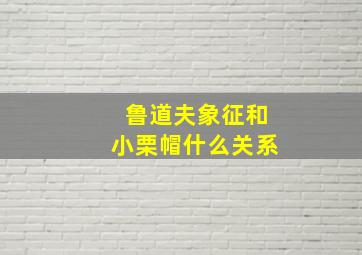 鲁道夫象征和
小栗帽什么关系